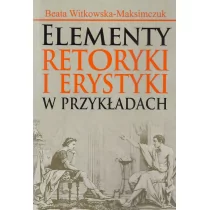 Beata Witkowska-Maksimczuk

ELEMENTY
RETORYKI
I ERYSTYKI
W PRZYKŁADACH